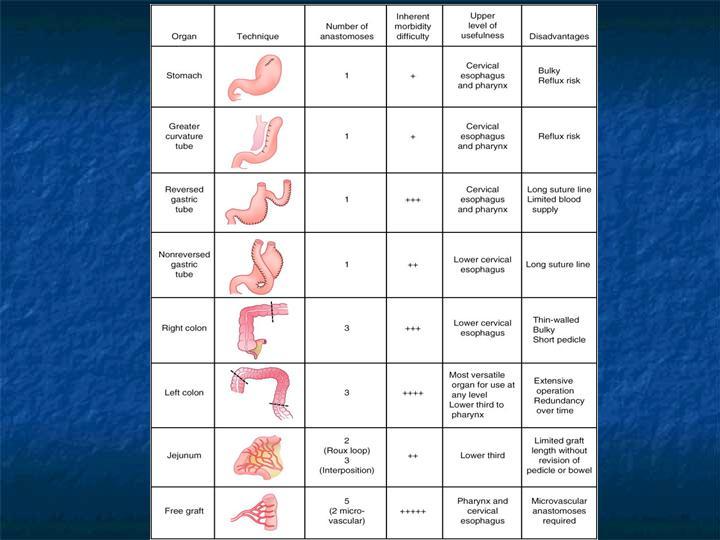 | Organ | Technique | Number of anastomoses | Inherent morbidity difficulty | Upper level of usefulness | Disadvantages |
|---|---|---|---|---|---|
| Stomach | | 1 | + | Cervical esophagus and pharynx | Bulky Reflux risk |
| Greater curvature tube | | 1 | + | Cervical esophagus and pharynx | Reflux risk |
| Reversed gastric tube | | 1 | +++ | Cervical esophagus and pharynx | Long suture line Limited blood supply |
| Nonreversed gastric tube | | 1 | ++ | Lower cervical esophagus | Long suture line |
| Right colon | | 3 | +++ | Lower cervical esophagus | Thin-walled Bulky Short pedicle |
| Left colon | | 3 | ++++ | Most versatile organ for use at any level Lower third to pharynx | Extensive operation Redundancy over time |
| Jejunum | | 2 (Roux loop) 3 (Interposition) | ++ | Lower third | Limited graft length without revision of pedicle or bowel |
| Free graft | | 5 (2 micro-vascular) | +++++ | Pharynx and cervical esophagus | Microvascular anastomoses required |